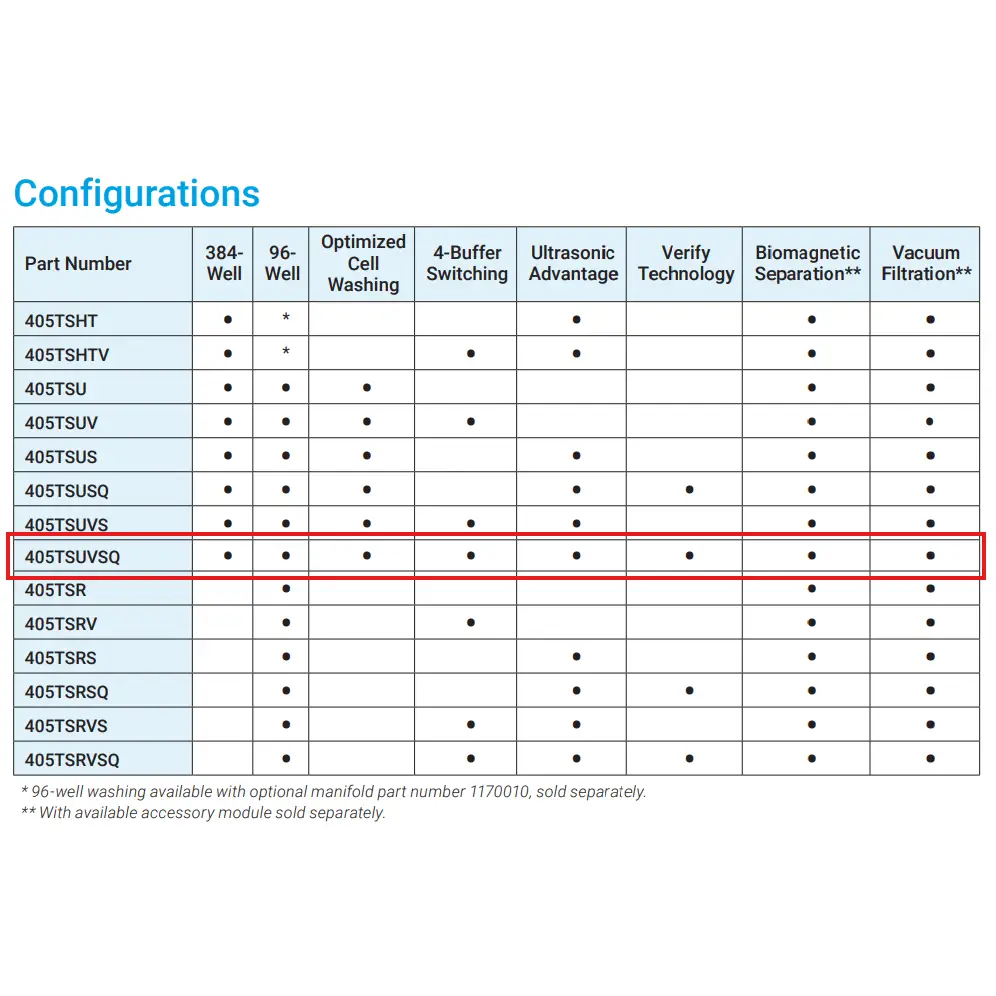 Configurations

| Part Number | 384-Well | 96-Well | Optimized Cell Washing | 4-Buffer Switching | Ultrasonic Advantage | Verify Technology | Biomagnetic Separation** | Vacuum Filtration** |
|---|---|---|---|---|---|---|---|---|
| 405TSHT | • | * | | | • | | • | • |
| 405TSHTV | • | * | | • | • | | • | • |
| 405TSU | • | • | • | | | | • | • |
| 405TSUV | • | • | • | • | | | • | • |
| 405TSUS | • | • | • | | • | | • | • |
| 405TSUSQ | • | • | • | | • | • | • | • |
| 405TSUVS | • | • | • | • | • | | • | • |
| 405TSUVSQ | • | • | • | • | • | • | • | • |
| 405TSR | | • | | | | | • | • |
| 405TSRV | | • | | • | | | • | • |
| 405TSRS | | • | | | • | | • | • |
| 405TSRSQ | | • | | | • | • | • | • |
| 405TSRVS | | • | | • | • | | • | • |
| 405TSRVSQ | | • | | • | • | • | • | • |

* 96-well washing available with optional manifold part number 1170010, sold separately.
** With available accessory module sold separately.